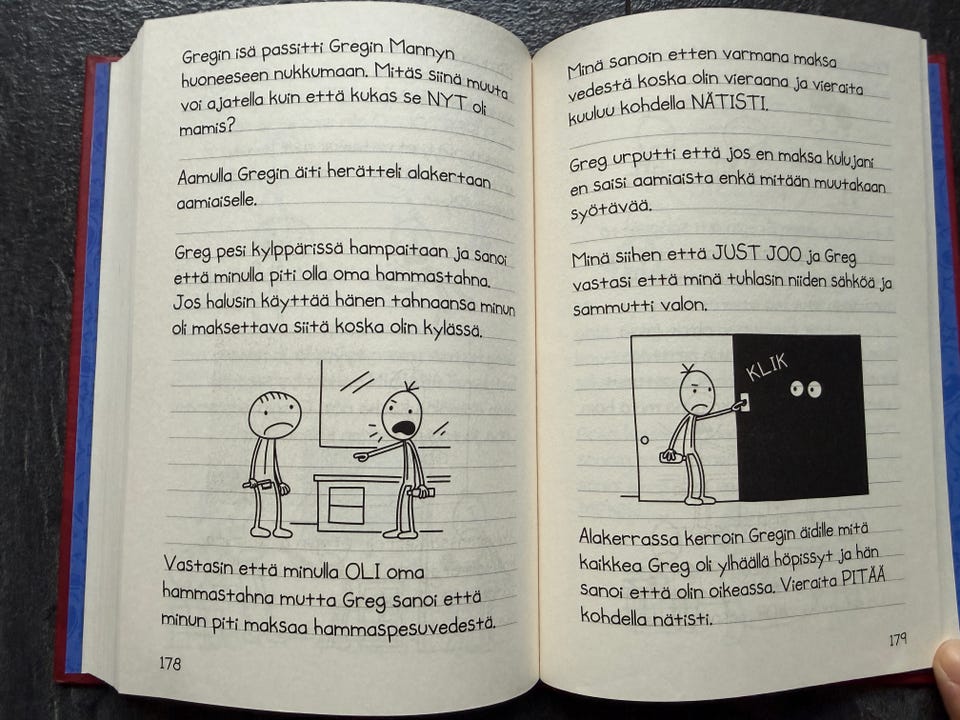 Gregin isä passitti Gregin Mannyn huoneeseen nukkumaan. Mitäs siinä muuta voi ajatella kuin että kukas se NYT oli mamis?

Aamulla Gregin äiti herätteli alakertaan aamiaiselle.

Greg pesi kylppärissä hampaitaan ja sanoi että minulla piti olla oma hammastahna. Jos halusin käyttää hänen tahnaansa minun oli maksettava siitä koska olin kylässä.

Vastasin että minulla OLI oma hammastahna mutta Greg sanoi että minun piti maksaa hammaspesuvedestä.

178

Minä sanoin etten varmana maksa vedestä koska olin vieraana ja vieraita kuuluu kohdella NÄTISTI.

Greg urputti että jos en maksa kulujani en saisi aamiaista enkä mitään muutakaan syötävää.

Minä siihen että JUST JOO ja Greg vastasi että minä tuhlasin niiden sähköä ja sammutti valon.

KLIK

Alakerrassa kerroin Gregin äidille mitä kaikkea Greg oli ylhäällä höpissyt ja hän sanoi että olin oikeassa. Vieraita PITÄÄ kohdella nätisti.

179